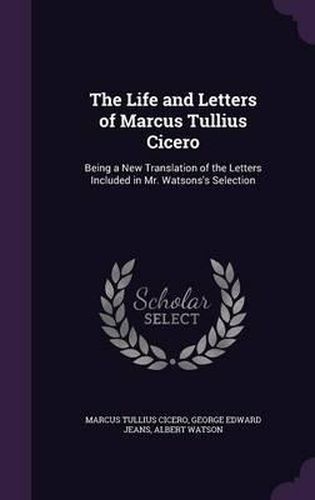 The Life and Letters of Marcus Tullius Cicero

Being a New Translation of the Letters Included in Mr. Watsons's Selection

Scholar
SELECT

MARCUS TULLIUS CICERO, GEORGE EDWARD JEANS, ALBERT WATSON